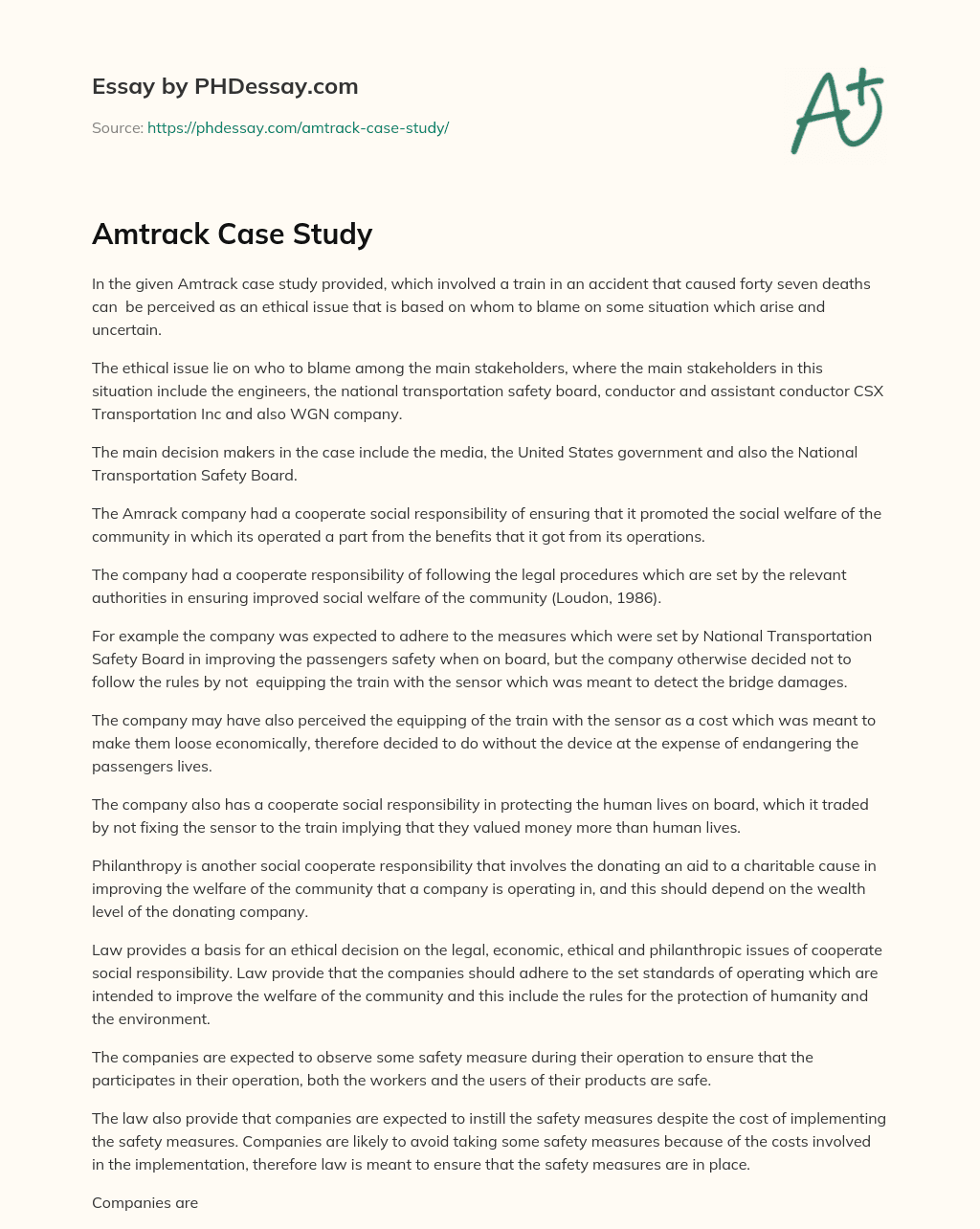 Essay by PHDessay.com

Source: https://phdessay.com/amtrack-case-study/

A+

Amtrack Case Study

In the given Amtrack case study provided, which involved a train in an accident that caused forty seven deaths can be perceived as an ethical issue that is based on whom to blame on some situation which arise and uncertain.

The ethical issue lie on who to blame among the main stakeholders, where the main stakeholders in this situation include the engineers, the national transportation safety board, conductor and assistant conductor CSX Transportation Inc and also WGN company.

The main decision makers in the case include the media, the United States government and also the National Transportation Safety Board.

The Amrack company had a cooperate social responsibility of ensuring that it promoted the social welfare of the community in which its operated a part from the benefits that it got from its operations.

The company had a cooperate responsibility of following the legal procedures which are set by the relevant authorities in ensuring improved social welfare of the community (Loudon, 1986).

For example the company was expected to adhere to the measures which were set by National Transportation Safety Board in improving the passengers safety when on board, but the company otherwise decided not to follow the rules by not equipping the train with the sensor which was meant to detect the bridge damages.

The company may have also perceived the equipping of the train with the sensor as a cost which was meant to make them loose economically, therefore decided to do without the device at the expense of endangering the passengers lives.

The company also has a cooperate social responsibility in protecting the human lives on board, which it traded by not fixing the sensor to the train implying that they valued money more than human lives.

Philanthropy is another social cooperate responsibility that involves the donating an aid to a charitable cause in improving the welfare of the community that a company is operating in, and this should depend on the wealth level of the donating company.

Law provides a basis for an ethical decision on the legal, economic, ethical and philanthropic issues of cooperate social responsibility. Law provide that the companies should adhere to the set standards of operating which are intended to improve the welfare of the community and this include the rules for the protection of humanity and the environment.

The companies are expected to observe some safety measure during their operation to ensure that the participates in their operation, both the workers and the users of their products are safe.

The law also provide that companies are expected to instill the safety measures despite the cost of implementing the safety measures. Companies are likely to avoid taking some safety measures because of the costs involved in the implementation, therefore law is meant to ensure that the safety measures are in place.

Companies are